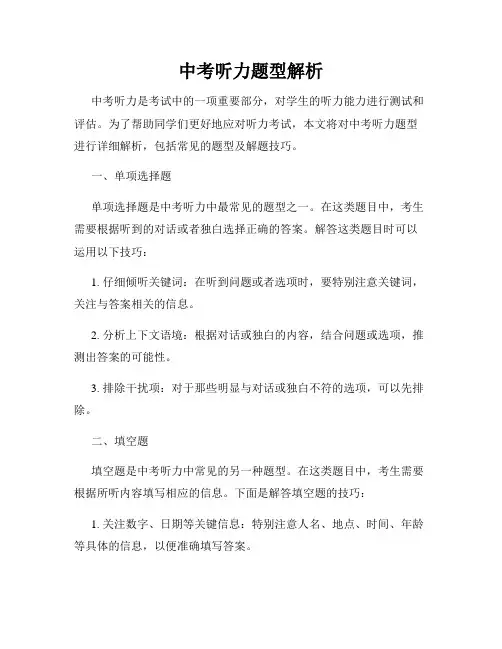 中考听力题型解析

中考听力是考试中的一项重要部分，对学生的听力能力进行测试和评估。为了帮助同学们更好地应对听力考试，本文将对中考听力题型进行详细解析，包括常见的题型及解题技巧。

一、单项选择题

单项选择题是中考听力中最常见的题型之一。在这类题目中，考生需要根据听到的对话或者独白选择正确的答案。解答这类题目时可以运用以下技巧：

1. 仔细倾听关键词：在听到问题或者选项时，要特别注意关键词，关注与答案相关的信息。

2. 分析上下文语境：根据对话或独白的内容，结合问题或选项，推测出答案的可能性。

3. 排除干扰项：对于那些明显与对话或独白不符的选项，可以先排除。

二、填空题

填空题是中考听力中常见的另一种题型。在这类题目中，考生需要根据所听内容填写相应的信息。下面是解答填空题的技巧：

1. 关注数字、日期等关键信息：特别注意人名、地点、时间、年龄等具体的信息，以便准确填写答案。